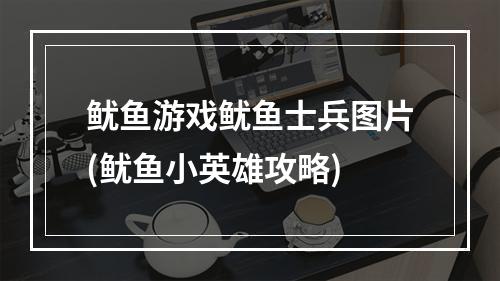 鱿鱼游戏鱿鱼士兵图片
(鱿鱼小英雄攻略)